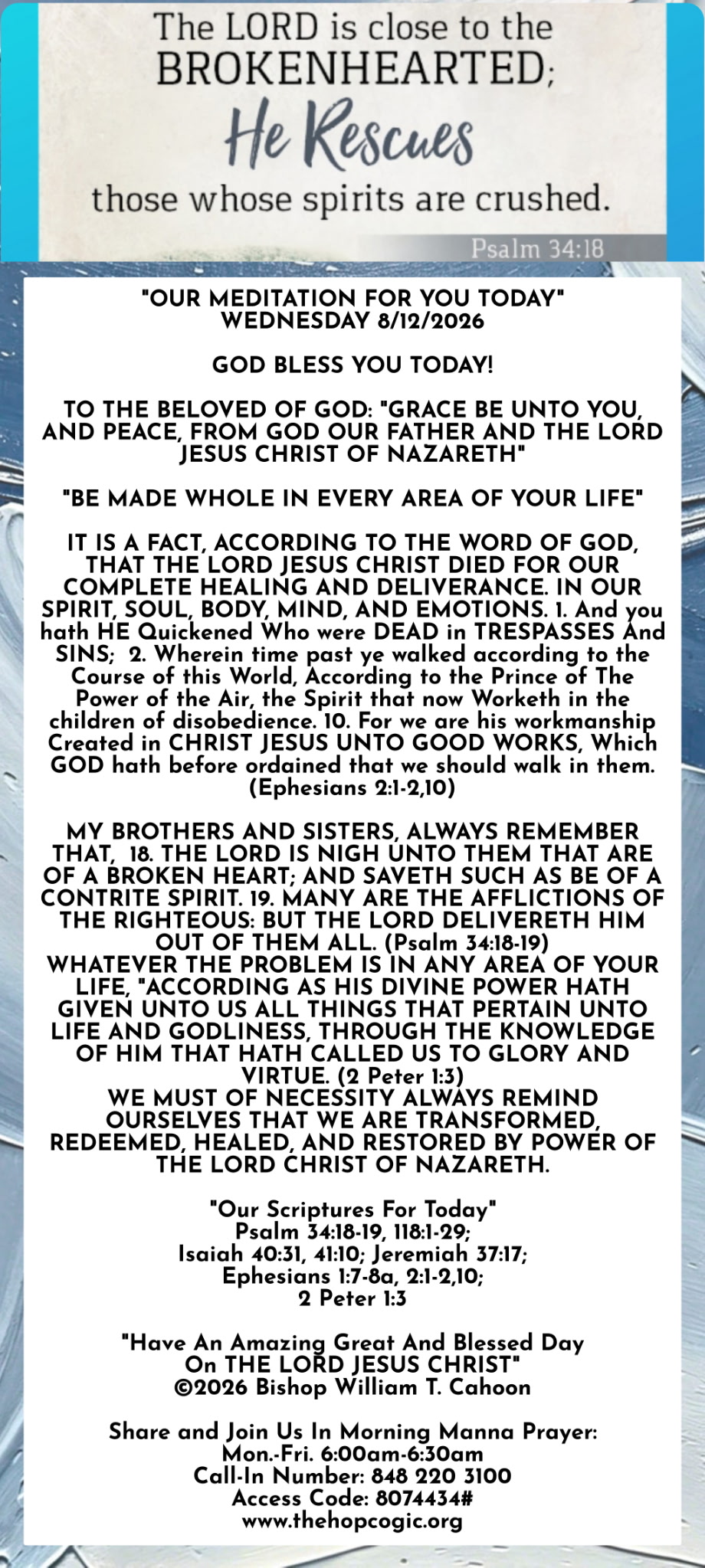 The LORD is close to the BROKENHEARTED; He Rescues those whose spirits are crushed.

Psalm 34:18

"OUR MEDITATION FOR YOU TODAY"
WEDNESDAY 8/12/2026

GOD BLESS YOU TODAY!

TO THE BELOVED OF GOD: "GRACE BE UNTO YOU, AND PEACE, FROM GOD OUR FATHER AND THE LORD JESUS CHRIST OF NAZARETH"

"BE MADE WHOLE IN EVERY AREA OF YOUR LIFE"

IT IS A FACT, ACCORDING TO THE WORD OF GOD, THAT THE LORD JESUS CHRIST DIED FOR OUR COMPLETE HEALING AND DELIVERANCE. IN OUR SPIRIT, SOUL, BODY, MIND, AND EMOTIONS. 1. And you hath HE Quickened Who were DEAD in TRESPASSES And SINS; 2. Wherein time past ye walked according to the Course of this World, According to the Prince of The Power of the Air, the Spirit that now Worketh in the children of disobedience. 10. For we are his workmanship Created in CHRIST JESUS UNTO GOOD WORKS, Which GOD hath before ordained that we should walk in them. (Ephesians 2:1-2,10)

MY BROTHERS AND SISTERS, ALWAYS REMEMBER THAT, 18. THE LORD IS NIGH UNTO THEM THAT ARE OF A BROKEN HEART; AND SAVETH SUCH AS BE OF A CONTRITE SPIRIT. 19. MANY ARE THE AFFLICTIONS OF THE RIGHTEOUS: BUT THE LORD DELIVERETH HIM OUT OF THEM ALL. (Psalm 34:18-19)
WHATEVER THE PROBLEM IS IN ANY AREA OF YOUR LIFE, "ACCORDING AS HIS DIVINE POWER HATH GIVEN UNTO US ALL THINGS THAT PERTAIN UNTO LIFE AND GODLINESS, THROUGH THE KNOWLEDGE OF HIM THAT HATH CALLED US TO GLORY AND VIRTUE. (2 Peter 1:3)
WE MUST OF NECESSITY ALWAYS REMIND OURSELVES THAT WE ARE TRANSFORMED, REDEEMED, HEALED, AND RESTORED BY POWER OF THE LORD CHRIST OF NAZARETH.

"Our Scriptures For Today"
Psalm 34:18-19, 118:1-29;
Isaiah 40:31, 41:10; Jeremiah 37:17;
Ephesians 1:7-8a, 2:1-2,10;
2 Peter 1:3

"Have An Amazing Great And Blessed Day On THE LORD JESUS CHRIST"
©2026 Bishop William T. Cahoon

Share and Join Us In Morning Manna Prayer:
Mon.-Fri. 6:00am-6:30am
Call-In Number: 848 220 3100
Access Code: 8074434#
www.thehopcogic.org